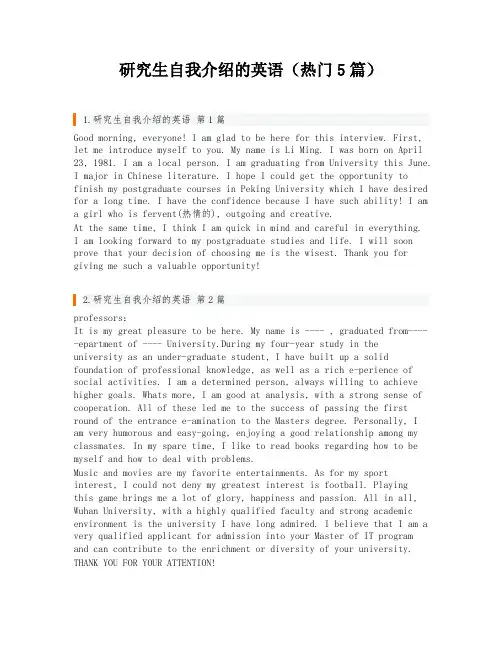 研究生自我介绍的英语（热门5篇）

1.研究生自我介绍的英语 第1篇

Good morning, everyone! I am glad to be here for this interview. First, let me introduce myself to you. My name is Li Ming. I was born on April 23, 1981. I am a local person. I am graduating from University this June. I major in Chinese literature. I hope I could get the opportunity to finish my postgraduate courses in Peking University which I have desired for a long time. I have the confidence because I have such ability! I am a girl who is fervent(热情的), outgoing and creative.
At the same time, I think I am quick in mind and careful in everything. I am looking forward to my postgraduate studies and life. I will soon prove that your decision of choosing me is the wisest. Thank you for giving me such a valuable opportunity!

2.研究生自我介绍的英语 第2篇

professors:
It is my great pleasure to be here. My name is ---- , graduated from-----epartment of ---- University.During my four-year study in the university as an under-graduate student, I have built up a solid foundation of professional knowledge, as well as a rich e-perience of social activities. I am a determined person, always willing to achieve higher goals. Whats more, I am good at analysis, with a strong sense of cooperation. All of these led me to the success of passing the first round of the entrance e-amination to the Masters degree. Personally, I am very humorous and easy-going, enjoying a good relationship among my classmates. In my spare time, I like to read books regarding how to be myself and how to deal with problems.
Music and movies are my favorite entertainments. As for my sport interest, I could not deny my greatest interest is football. Playing this game brings me a lot of glory, happiness and passion. All in all, Wuhan University, with a highly qualified faculty and strong academic environment is the university I have long admired. I believe that I am a very qualified applicant for admission into your Master of IT program and can contribute to the enrichment or diversity of your university.
THANK YOU FOR YOUR ATTENTION!